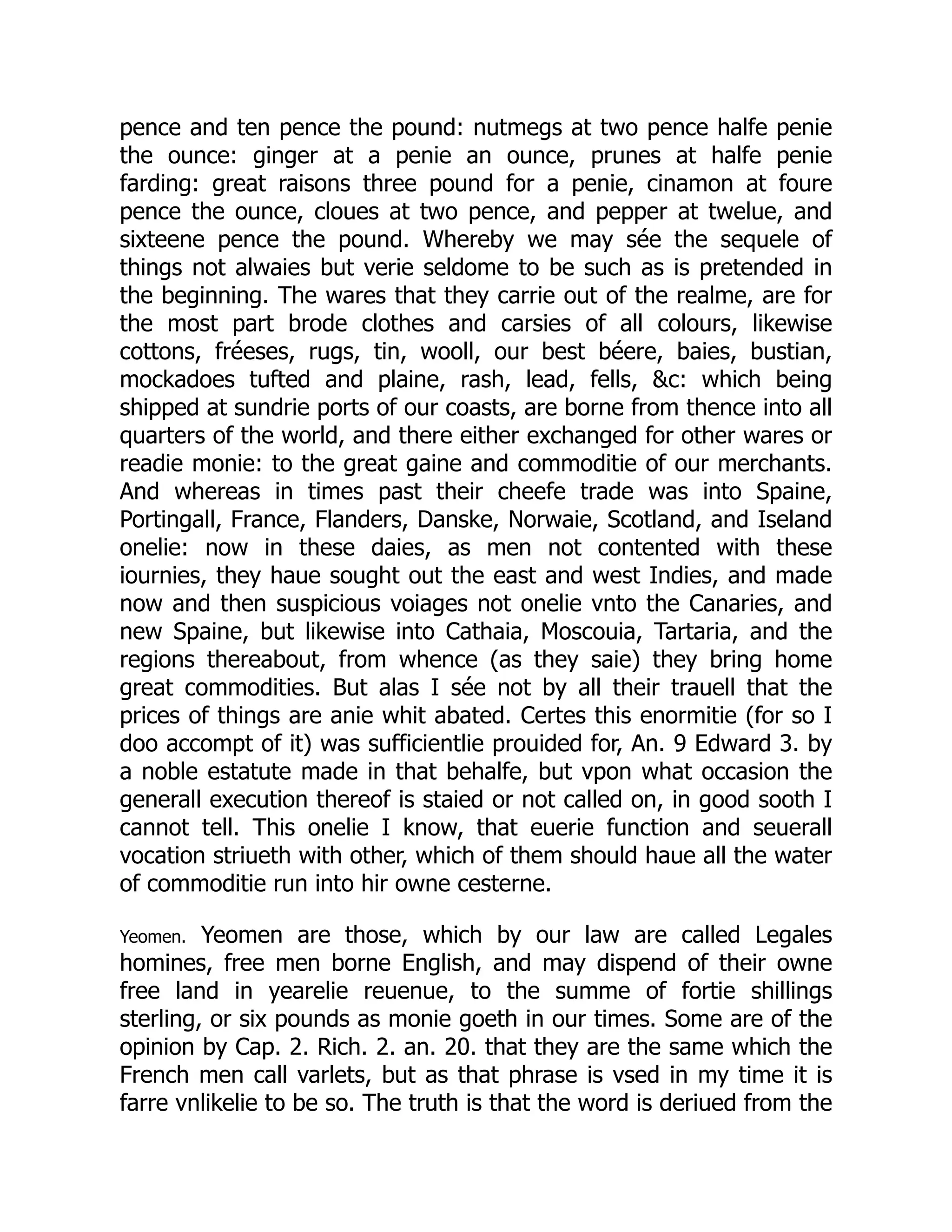 pence and ten pence the pound: nutmegs at two pence halfe penie the ounce: ginger at a penie an ounce, prunes at halfe penie farding: great raisons three pound for a penie, cinamon at foure pence the ounce, cloues at two pence, and pepper at twelue, and sixteene pence the pound. Whereby we may sée the sequele of things not alwaies but verie seldome to be such as is pretended in the beginning. The wares that they carrie out of the realme, are for the most part brode clothes and carsies of all colours, likewise cottons, fréeses, rugs, tin, wooll, our best béere, baies, bustian, mockadoes tufted and plaine, rash, lead, fells, &c: which being shipped at sundrie ports of our coasts, are borne from thence into all quarters of the world, and there either exchanged for other wares or readie monie: to the great gaine and commoditie of our merchants. And whereas in times past their cheefe trade was into Spaine, Portingall, France, Flanders, Danske, Norwaie, Scotland, and Iseland onelie: now in these daies, as men not contented with these iournies, they haue sought out the east and west Indies, and made now and then suspicious voiages not onelie vnto the Canaries, and new Spaine, but likewise into Cathaia, Moscouia, Tartaria, and the regions thereabout, from whence (as they saie) they bring home great commodities. But alas I sée not by all their trauell that the prices of things are anie whit abated. Certes this enormitie (for so I doo accompt of it) was sufficientlie prouided for, An. 9 Edward 3. by a noble estatute made in that behalfe, but vpon what occasion the generall execution thereof is staied or not called on, in good sooth I cannot tell. This onelie I know, that euerie function and seuerall vocation striueth with other, which of them should haue all the water of commoditie run into hir owne cesterne.

Yeomen. Yeomen are those, which by our law are called Legales homines, free men borne English, and may dispend of their owne free land in yearelie reuenue, to the summe of fortie shillings sterling, or six pounds as monie goeth in our times. Some are of the opinion by Cap. 2. Rich. 2. an. 20. that they are the same which the French men call varlets, but as that phrase is vsed in my time it is farre vnlikelie to be so. The truth is that the word is deriued from the